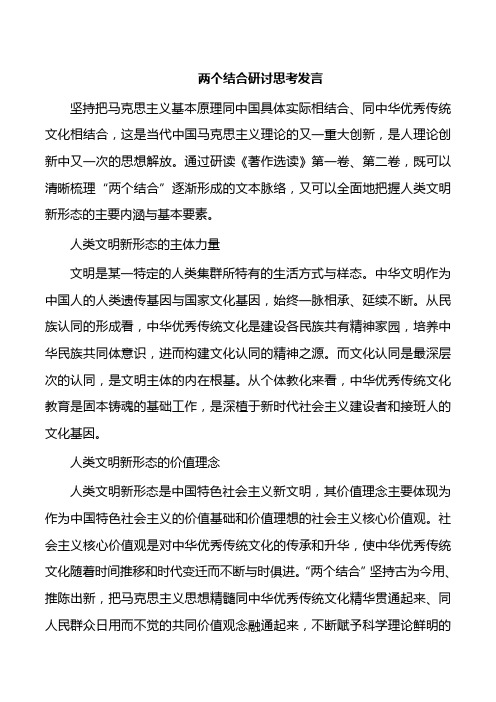 两个结合研讨思考发言

坚持把马克思主义基本原理同中国具体实际相结合、同中华优秀传统文化相结合，这是当代中国马克思主义理论的又一重大创新，是人理论创新中又一次的思想解放。通过研读《著作选读》第一卷、第二卷，既可以清晰梳理“两个结合”逐渐形成的文本脉络，又可以全面地把握人类文明新形态的主要内涵与基本要素。

人类文明新形态的主体力量

文明是某一特定的人类集群所特有的生活方式与样态。中华文明作为中国人的人类遗传基因与国家文化基因，始终一脉相承、延续不断。从民族认同的形成看，中华优秀传统文化是建设各民族共有精神家园，培养中华民族共同体意识，进而构建文化认同的精神之源。而文化认同是最深层次的认同，是文明主体的内在根基。从个体教化来看，中华优秀传统文化教育是固本铸魂的基础工作，是深植于新时代社会主义建设者和接班人的文化基因。

人类文明新形态的价值理念

人类文明新形态是中国特色社会主义新文明，其价值理念主要体现为作为中国特色社会主义的价值基础和价值理想的社会主义核心价值观。社会主义核心价值观是对中华优秀传统文化的传承和升华，使中华优秀传统文化随着时间推移和时代变迁而不断与时俱进。“两个结合”坚持古为今用、推陈出新，把马克思主义思想精髓同中华优秀传统文化精华贯通起来、同人民群众日用而不觉的共同价值观念融通起来，不断赋予科学理论鲜明的